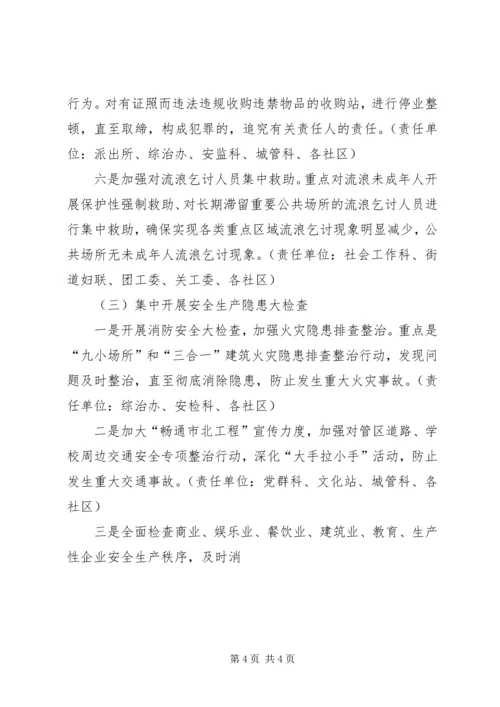 行为。对有证照而违法违规收购违禁物品的收购站，进行停业整顿，直至取缔，构成犯罪的，追究有关责任人的责任。（责任单位：派出所、综治办、安监科、城管科、各社区）

六是加强对流浪乞讨人员集中救助。重点对流浪未成年人开展保护性强制救助、对长期滞留重要公共场所的流浪乞讨人员进行集中救助，确保实现各类重点区域流浪乞讨现象明显减少，公共场所无未成年人流浪乞讨现象。（责任单位：社会工作科、街道妇联、团工委、关工委、各社区）

（三）集中开展安全生产隐患大检查

一是开展消防安全大检查，加强火灾隐患排查整治。重点是“九小场所”和“三合一”建筑火灾隐患排查整治行动，发现问题及时整治，直至彻底消除隐患，防止发生重大火灾事故。（责任单位：综治办、安检科、各社区）

二是加大“畅通市北工程”宣传力度，加强对管区道路、学校周边交通安全专项整治行动，深化“大手拉小手”活动，防止发生重大交通事故。（责任单位：党群科、文化站、城管科、各社区）

三是全面检查商业、娱乐业、餐饮业、建筑业、教育、生产性企业安全生产秩序，及时消

第 4 页 共 4 页